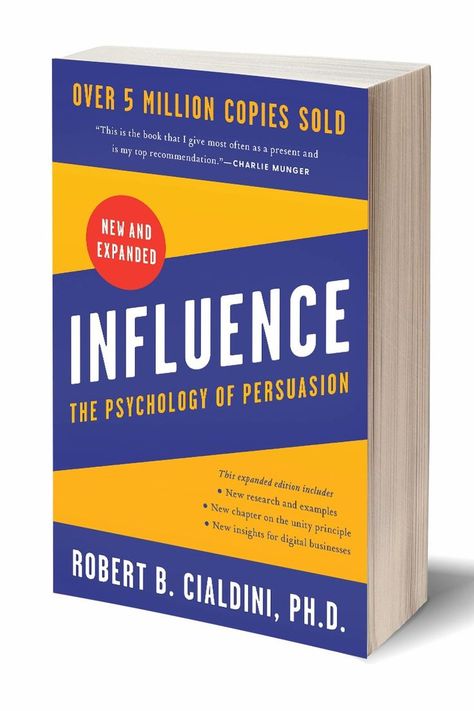 OVER 5 MILLION COPIES SOLD

"This is the book that I give most often as a present and is my top recommendation."—CHARLIE MUNGER

NEW AND EXPANDED

INFLUENCE

THE PSYCHOLOGY OF PERSUASION

This expanded edition includes
• New research and examples
• New chapter on the unity principle
• New insights for digital businesses

ROBERT B. CIALDINI, PH.D.